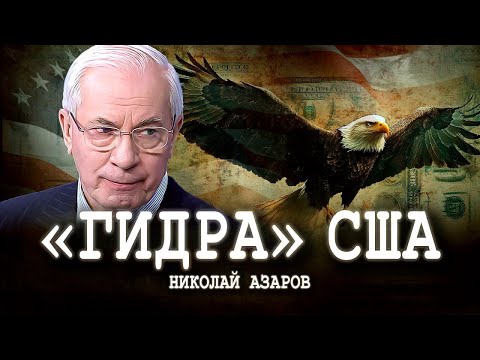 «ГИДРА» США

НИКОЛАЙ АЗАРОВ